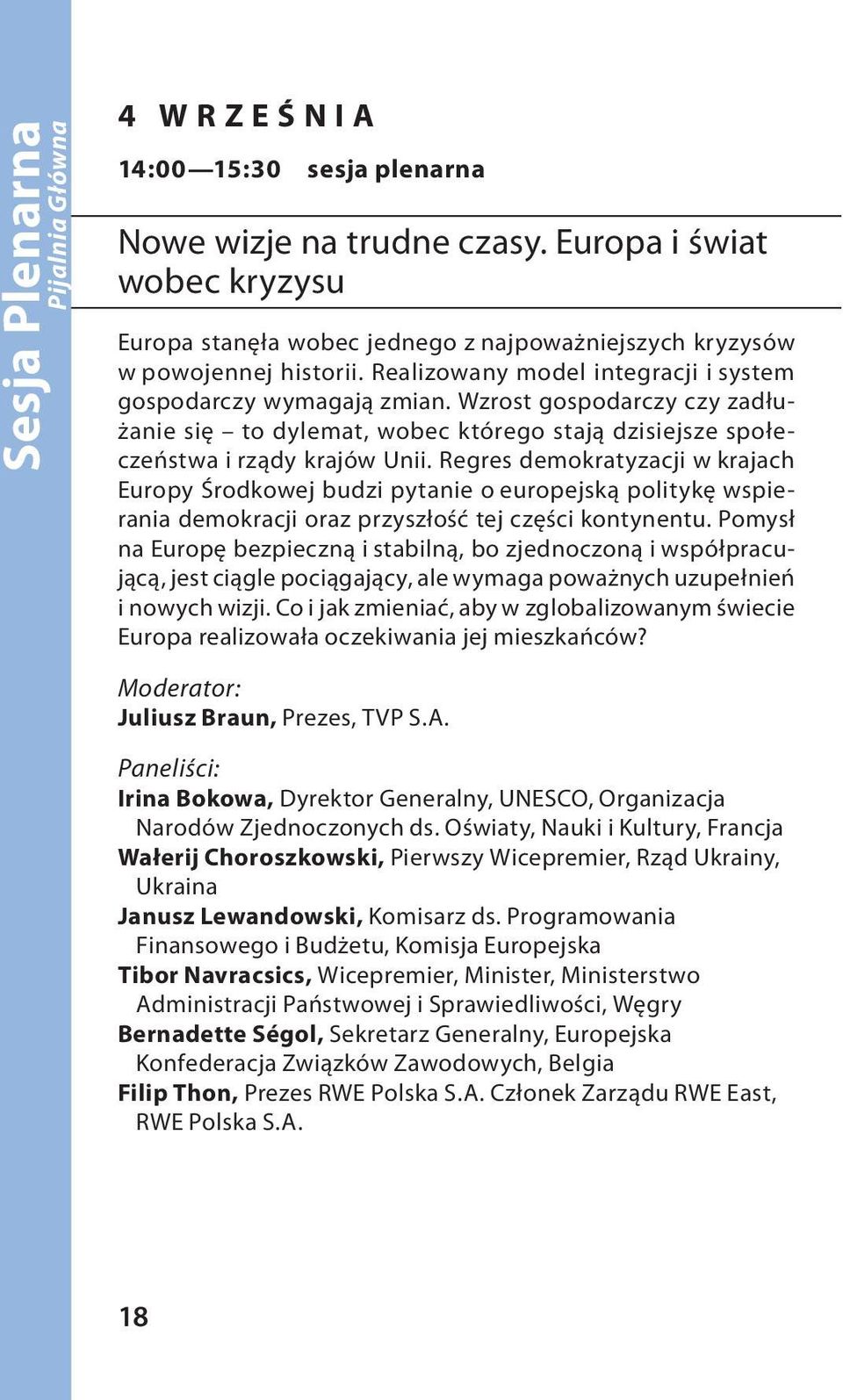 Sesja Plenarna
Pijalnia Główna

4 WRZEŚNIA

14:00—15:30 sesja plenarna

Nowe wizje na trudne czasy. Europa i świat wobec kryzysu

Europa stanęła wobec jednego z najpoważniejszych kryzysów w powojennej historii. Realizowany model integracji i system gospodarczy wymagają zmian. Wzrost gospodarczy czy zadłużanie się – to dylemat, wobec którego stają dzisiejsze społeczeństwa i rządy krajów Unii. Regres demokratyzacji w krajach Europy Środkowej budzi pytanie o europejską politykę wspierania demokracji oraz przyszłość tej części kontynentu. Pomysł na Europę bezpieczną i stabilną, bo zjednoczoną i współpracującą, jest ciągle pociągający, ale wymaga poważnych uzupełnień i nowych wizji. Co i jak zmieniać, aby w zglobalizowanym świecie Europa realizowała oczekiwania jej mieszkańców?

Moderator:
Juliusz Braun, Prezes, TVP S.A.

Paneliści:
Irina Bokowa, Dyrektor Generalny, UNESCO, Organizacja Narodów Zjednoczonych ds. Oświaty, Nauki i Kultury, Francja
Wałerij Choroszkowski, Pierwszy Wicepremier, Rząd Ukrainy, Ukraina
Janusz Lewandowski, Komisarz ds. Programowania Finansowego i Budżetu, Komisja Europejska
Tibor Navracsics, Wicepremier, Minister, Ministerstwo Administracji Państwowej i Sprawiedliwości, Węgry
Bernadette Ségol, Sekretarz Generalny, Europejska Konfederacja Związków Zawodowych, Belgia
Filip Thon, Prezes RWE Polska S.A. Członek Zarządu RWE East, RWE Polska S.A.

18